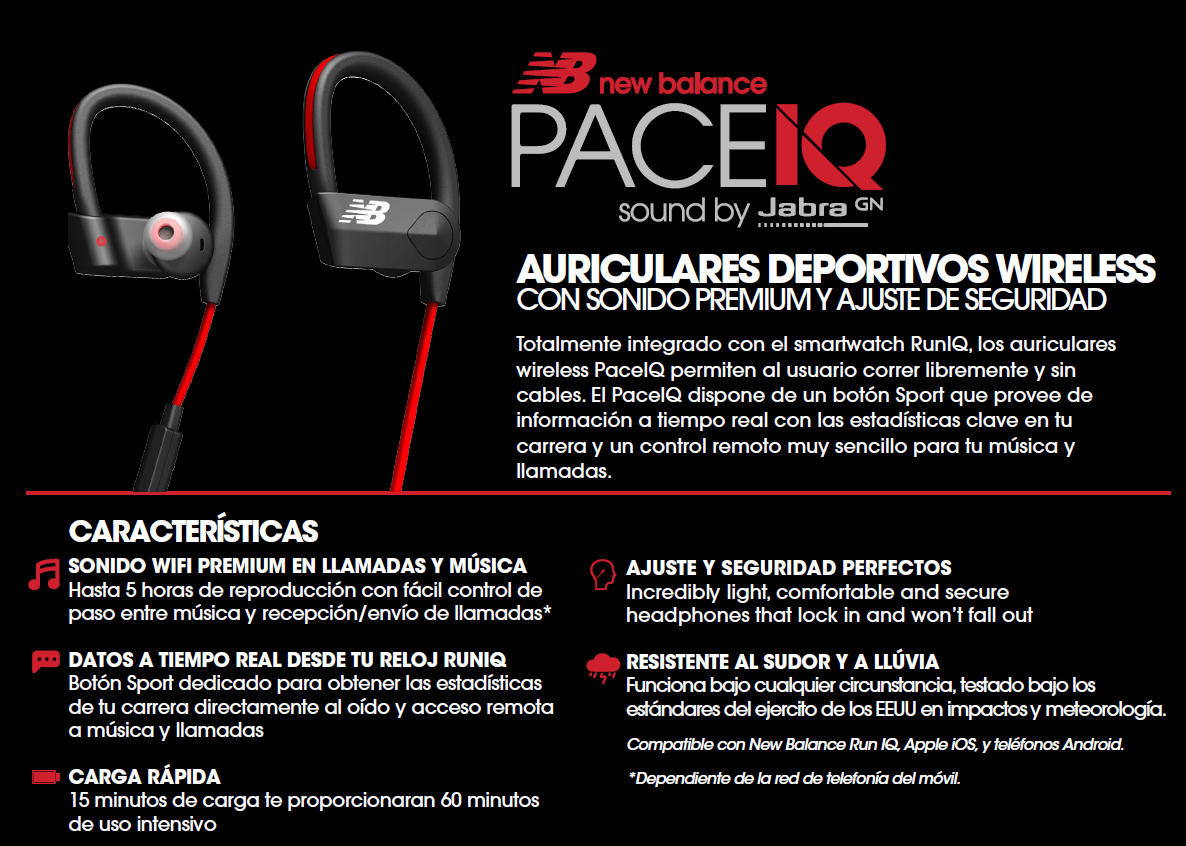 NB new balance
PACEIQ
sound by Jabra GN

AURICULARES DEPORTIVOS WIRELESS
CON SONIDO PREMIUM Y AJUSTE DE SEGURIDAD

Totalmente integrado con el smartwatch RunIQ, los auriculares wireless PaceIQ permiten al usuario correr libremente y sin cables. El PaceIQ dispone de un botón Sport que provee de información a tiempo real con las estadísticas clave en tu carrera y un control remoto muy sencillo para tu música y llamadas.

CARACTERÍSTICAS

SONIDO WIFI PREMIUM EN LLAMADAS Y MÚSICA
Hasta 5 horas de reproducción con fácil control de paso entre música y recepción/envío de llamadas*

DATOS A TIEMPO REAL DESDE TU RELOJ RUNIQ
Botón Sport dedicado para obtener las estadísticas de tu carrera directamente al oído y acceso remota a música y llamadas

CARGA RÁPIDA
15 minutos de carga te proporcionaran 60 minutos de uso intensivo

AJUSTE Y SEGURIDAD PERFECTOS
Incredibly light, comfortable and secure headphones that lock in and won't fall out

RESISTENTE AL SUDOR Y A LLÚVIA
Funciona bajo cualquier circunstancia, testado bajo los estándares del ejercito de los EEUU en impactos y meteorología.

Compatible con New Balance Run IQ, Apple iOS, y teléfonos Android.

*Dependiente de la red de telefonía del móvil.